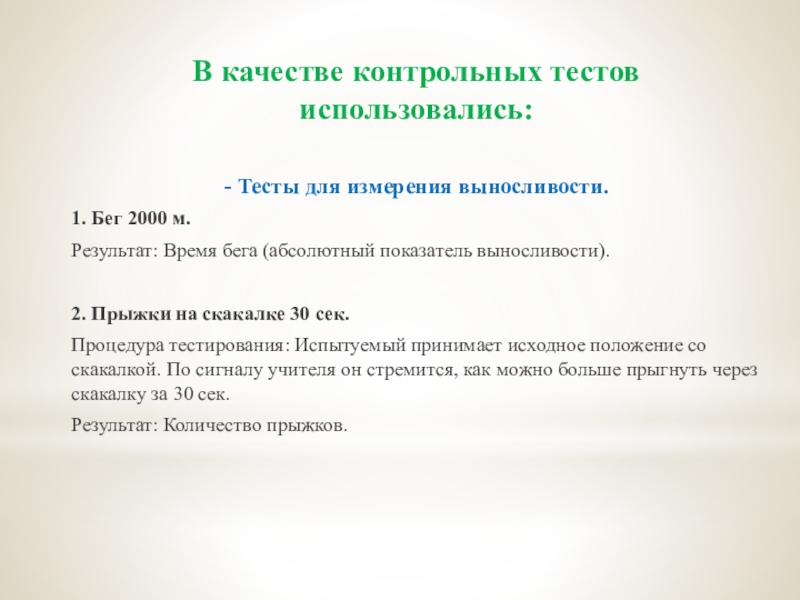 В качестве контрольных тестов использовались:

- Тесты для измерения выносливости.

1. Бег 2000 м.

Результат: Время бега (абсолютный показатель выносливости).

2. Прыжки на скакалке 30 сек.

Процедура тестирования: Испытуемый принимает исходное положение со скакалкой. По сигналу учителя он стремится, как можно больше прыгнуть через скакалку за 30 сек.

Результат: Количество прыжков.